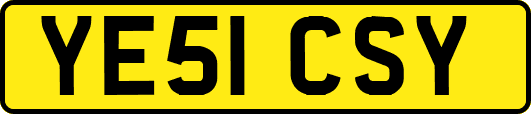 YE51 CSY